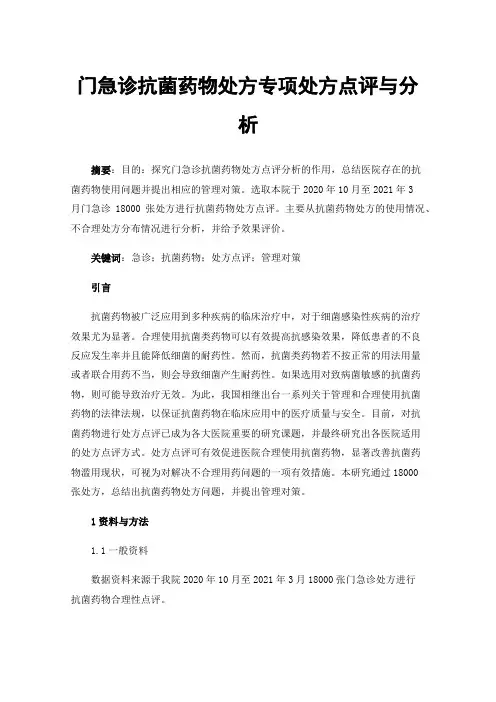 门急诊抗菌药物处方专项处方点评与分析

摘要：目的：探究门急诊抗菌药物处方点评分析的作用，总结医院存在的抗菌药物使用问题并提出相应的管理对策。选取本院于 2020 年 10 月至 2021 年 3 月门急诊 18000 张处方进行抗菌药物处方点评。主要从抗菌药物处方的使用情况、不合理处方分布情况进行分析，并给予效果评价。

关键词：急诊；抗菌药物；处方点评；管理对策

引言

抗菌药物被广泛应用到多种疾病的临床治疗中，对于细菌感染性疾病的治疗效果尤为显著。合理使用抗菌类药物可以有效提高抗感染效果，降低患者的不良反应发生率并且能降低细菌的耐药性。然而，抗菌类药物若不按正常的用法用量或者联合用药不当，则会导致细菌产生耐药性。如果选用对致病菌敏感的抗菌药物，则可能导致治疗无效。为此，我国相继出台一系列关于管理和合理使用抗菌药物的法律法规，以保证抗菌药物在临床应用中的医疗质量与安全。目前，对抗菌药物进行处方点评已成为各大医院重要的研究课题，并最终研究出各医院适用的处方点评方式。处方点评可有效促进医院合理使用抗菌药物，显著改善抗菌药物滥用现状，可视为对解决不合理用药问题的一项有效措施。本研究通过 18000 张处方，总结出抗菌药物处方问题，并提出管理对策。

1 资料与方法

1.1 一般资料

数据资料来源于我院 2020 年 10 月至 2021 年 3 月 18000 张门急诊处方进行抗菌药物合理性点评。